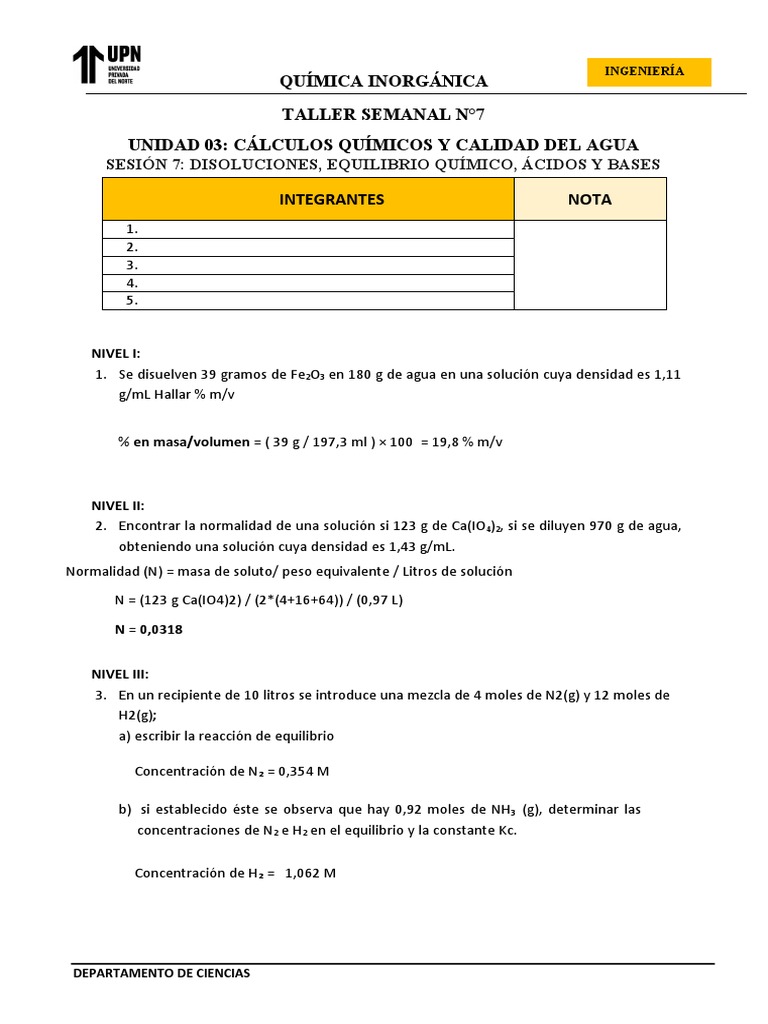 UPN UNIVERSIDAD PRIVADA DEL NORTE

QUÍMICA INORGÁNICA

INGENIERÍA

TALLER SEMANAL N°7

UNIDAD 03: CÁLCULOS QUÍMICOS Y CALIDAD DEL AGUA
SESIÓN 7: DISOLUCIONES, EQUILIBRIO QUÍMICO, ÁCIDOS Y BASES

| INTEGRANTES | NOTA |
|---|---|
| 1. | |
| 2. | |
| 3. | |
| 4. | |
| 5. | |

NIVEL I:
1. Se disuelven 39 gramos de $Fe_2O_3$ en 180 g de agua en una solución cuya densidad es 1,11 g/mL Hallar % m/v

% en masa/volumen = ( 39 g / 197,3 ml ) × 100 = 19,8 % m/v

NIVEL II:
2. Encontrar la normalidad de una solución si 123 g de $Ca(IO_4)_2$, si se diluyen 970 g de agua, obteniendo una solución cuya densidad es 1,43 g/mL.

Normalidad (N) = masa de soluto/ peso equivalente / Litros de solución

N = (123 g Ca(IO4)2) / (2*(4+16+64)) / (0,97 L)

N = 0,0318

NIVEL III:
3. En un recipiente de 10 litros se introduce una mezcla de 4 moles de N2(g) y 12 moles de H2(g);
a) escribir la reacción de equilibrio

Concentración de $N_2$ = 0,354 M

b) si establecido éste se observa que hay 0,92 moles de $NH_3$ (g), determinar las concentraciones de $N_2$ e $H_2$ en el equilibrio y la constante Kc.

Concentración de $H_2$ = 1,062 M

DEPARTAMENTO DE CIENCIAS